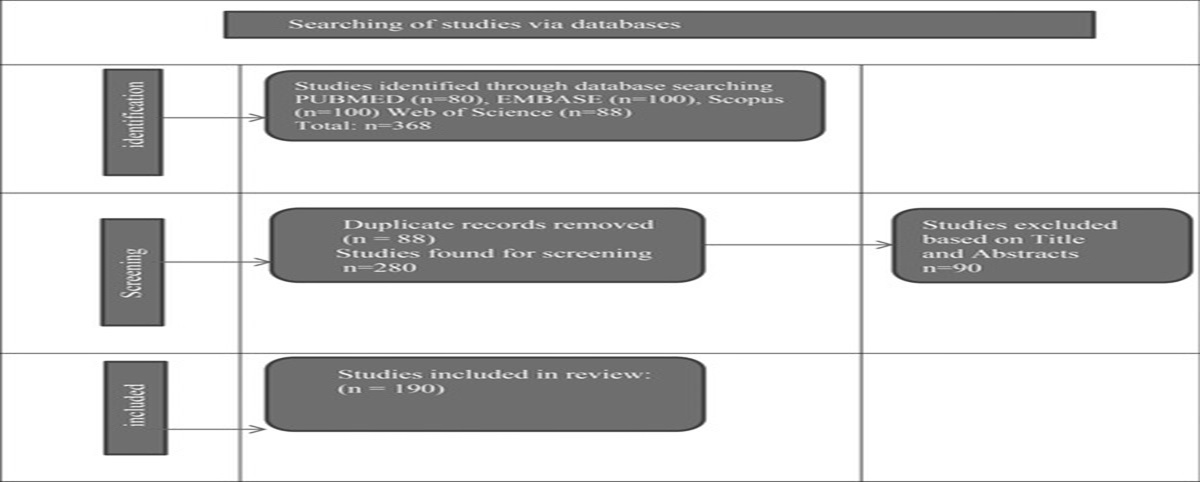 Searching of studies via databases

identification

Studies identified through database searching PUBMED (n=80), EMBASE (n=100), Scopus (n=100) Web of Science (n=88) Total: n=368

Screening

Duplicate records removed (n = 88) Studies found for screening n=280

Studies excluded based on Title and Abstracts n=90

included

Studies included in review: (n = 190)